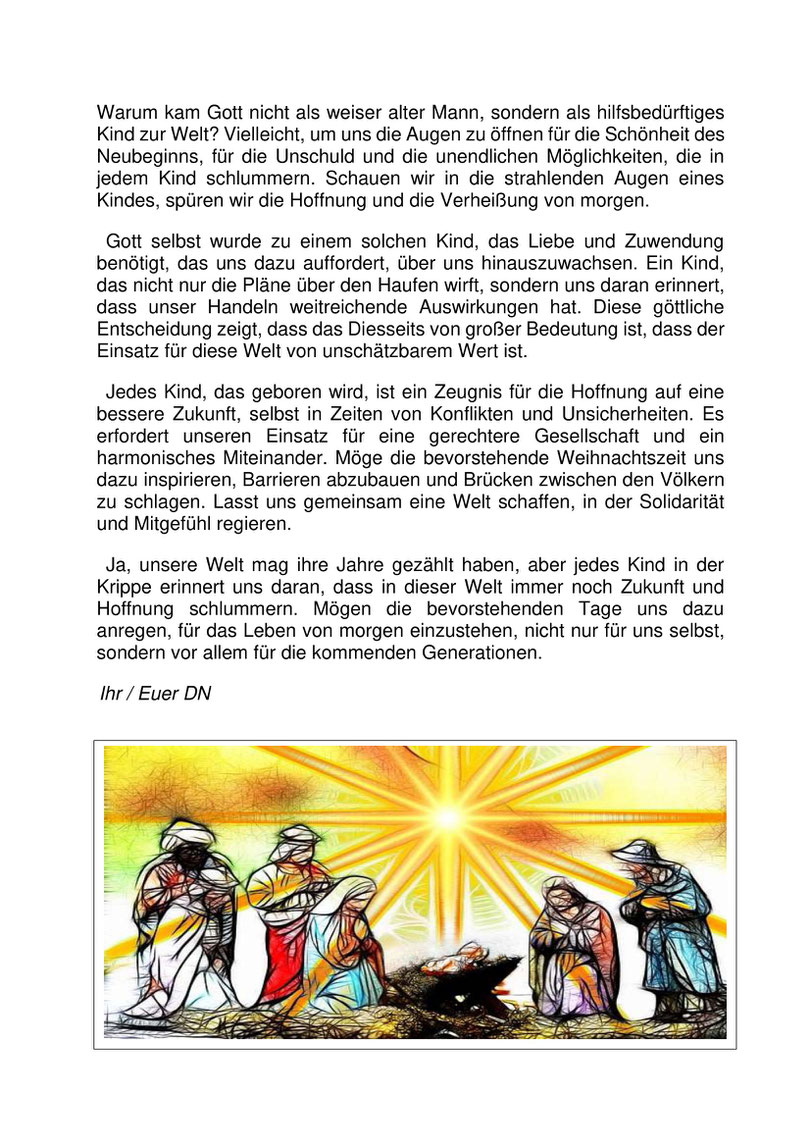 Warum kam Gott nicht als weiser alter Mann, sondern als hilfsbedürftiges Kind zur Welt? Vielleicht, um uns die Augen zu öffnen für die Schönheit des Neubeginns, für die Unschuld und die unendlichen Möglichkeiten, die in jedem Kind schlummern. Schauen wir in die strahlenden Augen eines Kindes, spüren wir die Hoffnung und die Verheißung von morgen.

Gott selbst wurde zu einem solchen Kind, das Liebe und Zuwendung benötigt, das uns dazu auffordert, über uns hinauszuwachsen. Ein Kind, das nicht nur die Pläne über den Haufen wirft, sondern uns daran erinnert, dass unser Handeln weitreichende Auswirkungen hat. Diese göttliche Entscheidung zeigt, dass das Diesseits von großer Bedeutung ist, dass der Einsatz für diese Welt von unschätzbarem Wert ist.

Jedes Kind, das geboren wird, ist ein Zeugnis für die Hoffnung auf eine bessere Zukunft, selbst in Zeiten von Konflikten und Unsicherheiten. Es erfordert unseren Einsatz für eine gerechtere Gesellschaft und ein harmonisches Miteinander. Möge die bevorstehende Weihnachtszeit uns dazu inspirieren, Barrieren abzubauen und Brücken zwischen den Völkern zu schlagen. Lasst uns gemeinsam eine Welt schaffen, in der Solidarität und Mitgefühl regieren.

Ja, unsere Welt mag ihre Jahre gezählt haben, aber jedes Kind in der Krippe erinnert uns daran, dass in dieser Welt immer noch Zukunft und Hoffnung schlummern. Mögen die bevorstehenden Tage uns dazu anregen, für das Leben von morgen einzustehen, nicht nur für uns selbst, sondern vor allem für die kommenden Generationen.

Ihr / Euer DN